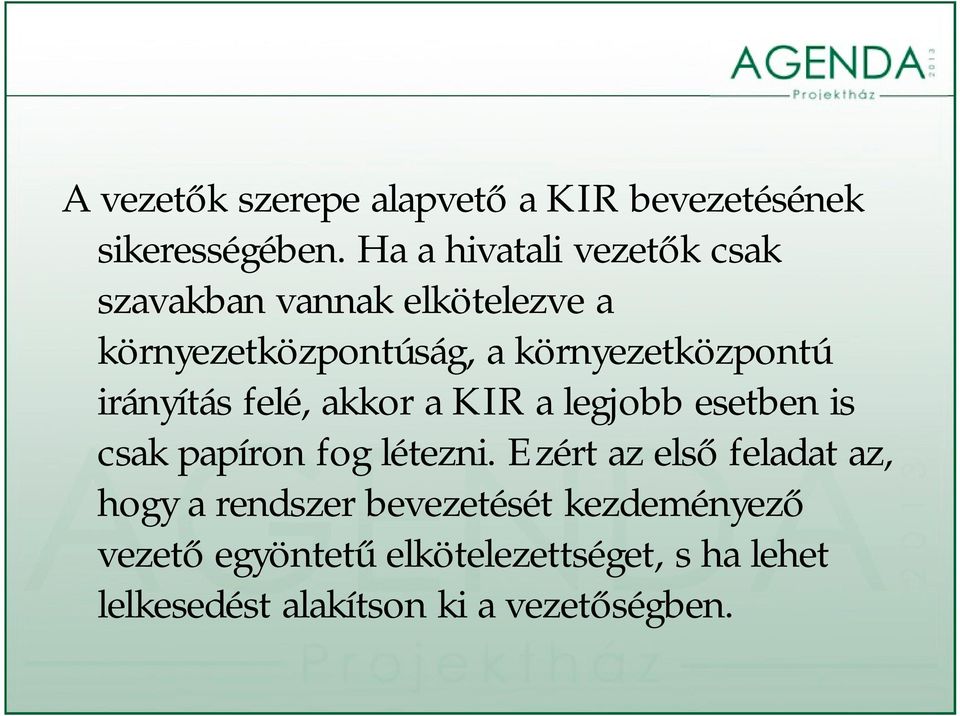 AGENDA 2013
Projektház

A vezetők szerepe alapvető a KIR bevezetésének sikerességében. Ha a hivatali vezetők csak szavakban vannak elkötelezve a környezetközpontúság, a környezetközpontú irányítás felé, akkor a KIR a legjobb esetben is csak papíron fog létezni. Ezért az első feladat az, hogy a rendszer bevezetését kezdeményező vezető egyöntetű elkötelezettséget, s ha lehet lelkesedést alakítson ki a vezetőségben.

AGENDA 2013
Projektház